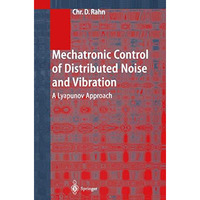 Chr. D. Rahn

Mechatronic Control of Distributed Noise and Vibration

A Lyapunov Approach

Springer